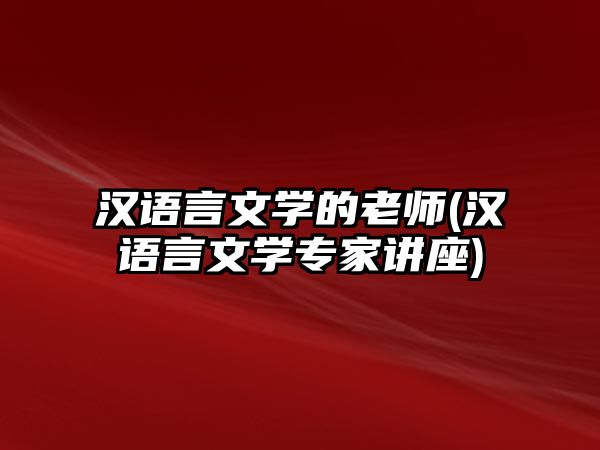 汉语言文学的老师(汉语言文学专家讲座)